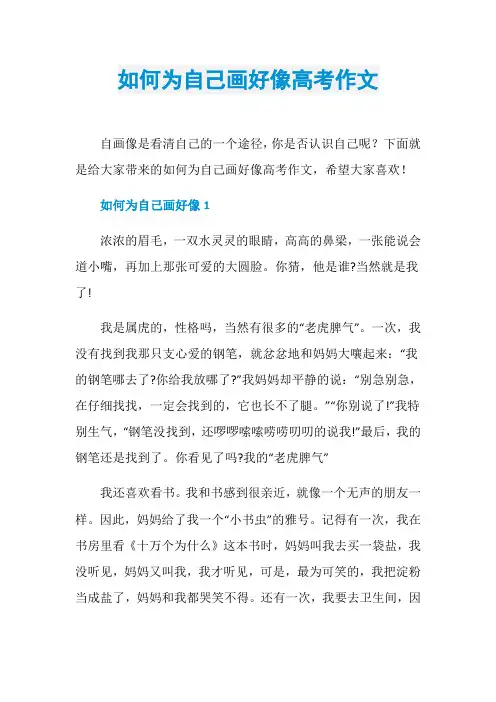 如何为自己画好像高考作文

自画像是看清自己的一个途径，你是否认识自己呢？下面就是给大家带来的如何为自己画好像高考作文，希望大家喜欢！

如何为自己画好像 1

浓浓的眉毛，一双水灵灵的眼睛，高高的鼻梁，一张能说会道小嘴，再加上那张可爱的大圆脸。你猜，他是谁?当然就是我了!

我是属虎的，性格吗，当然有很多的“老虎脾气”。一次，我没有找到我那只支心爱的钢笔，就忿忿地和妈妈大嚷起来：“我的钢笔哪去了?你给我放哪了?”我妈妈却平静的说：“别急别急，在仔细找找，一定会找到的，它也长不了腿。”“你别说了!”我特别生气，“钢笔没找到，还啰啰嗦嗦唠唠叨叨的说我!”最后，我的钢笔还是找到了。你看见了吗?我的“老虎脾气”

我还喜欢看书。我和书感到很亲近，就像一个无声的朋友一样。因此，妈妈给了我一个“小书虫”的雅号。记得有一次，我在书房里看《十万个为什么》这本书时，妈妈叫我去买一袋盐，我没听见，妈妈又叫我，我才听见，可是，最为可笑的，我把淀粉当成盐了，妈妈和我都哭笑不得。还有一次，我要去卫生间，因